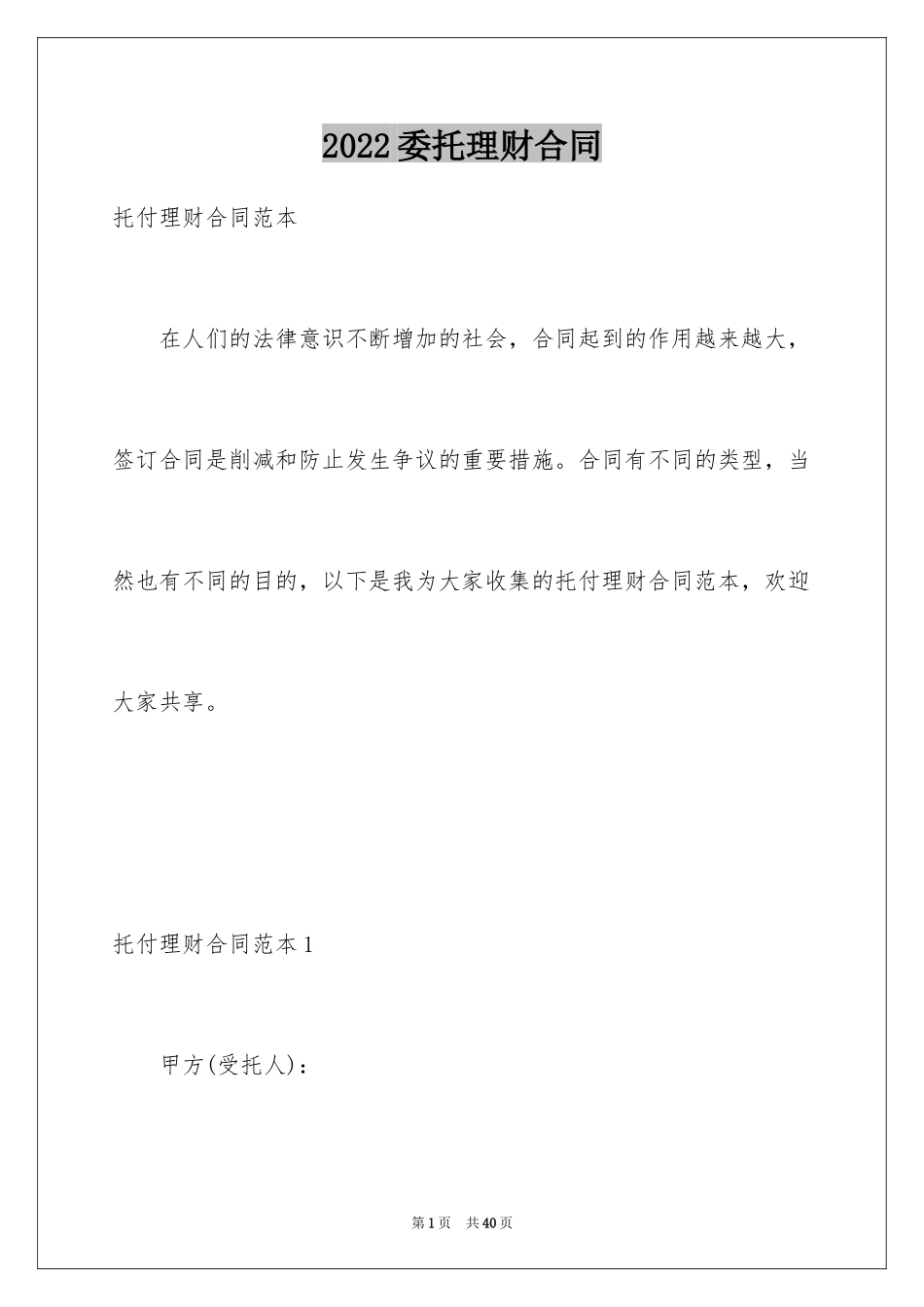 2022委托理财合同

托付理财合同范本

在人们的法律意识不断增加的社会，合同起到的作用越来越大，签订合同是削减和防止发生争议的重要措施。合同有不同的类型，当然也有不同的目的，以下是我为大家收集的托付理财合同范本，欢迎大家共享。

托付理财合同范本1

甲方(受托人)：

第1页 共40页